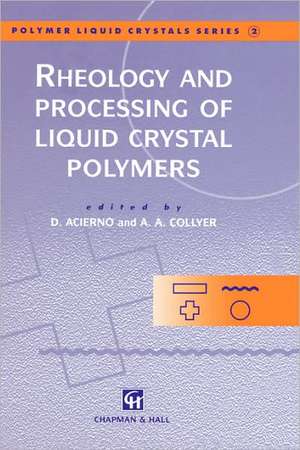 POLYMER LIQUID CRYSTALS SERIES 2

RHEOLOGY AND PROCESSING OF LIQUID CRYSTAL POLYMERS

edited by
D. ACIERNO and A. A. COLLYER

CH

CHAPMAN & HALL